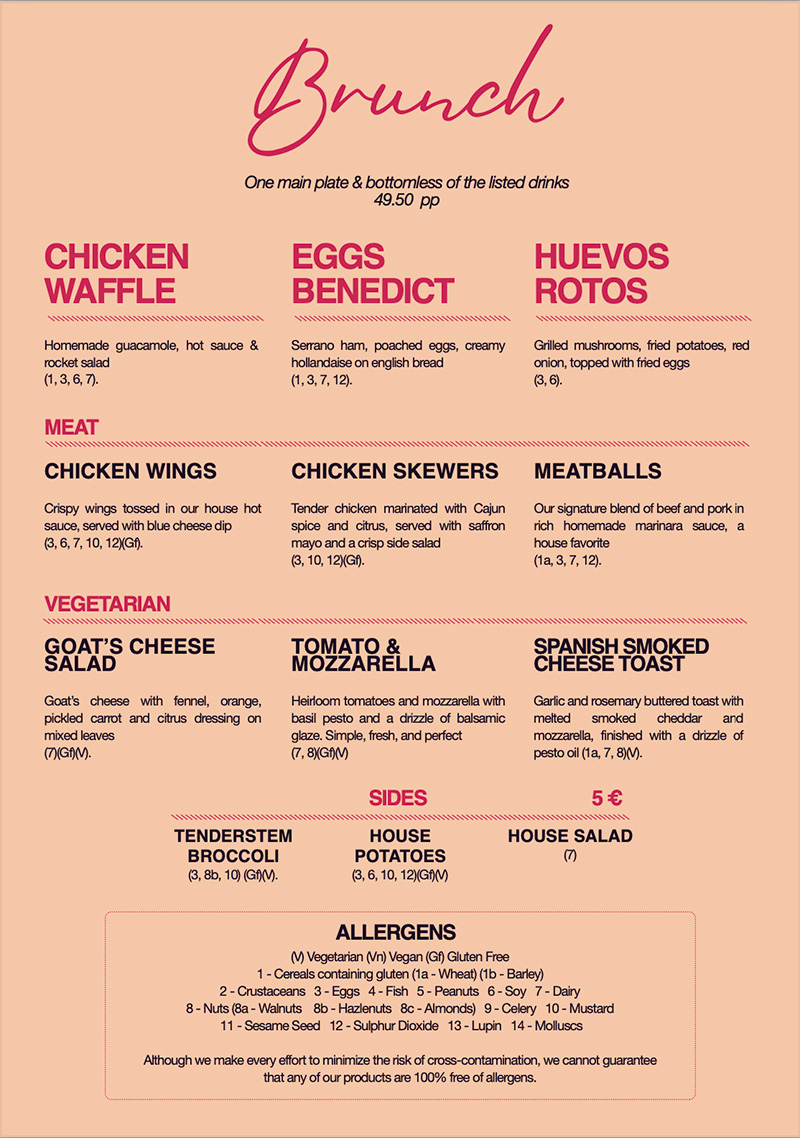 Brunch

One main plate & bottomless of the listed drinks
49.50 pp

CHICKEN WAFFLE

Homemade guacamole, hot sauce & rocket salad
(1, 3, 6, 7).

EGGS BENEDICT

Serrano ham, poached eggs, creamy hollandaise on english bread
(1, 3, 7, 12).

HUEVOS ROTOS

Grilled mushrooms, fried potatoes, red onion, topped with fried eggs
(3, 6).

MEAT

CHICKEN WINGS

Crispy wings tossed in our house hot sauce, served with blue cheese dip
(3, 6, 7, 10, 12)(Gf).

CHICKEN SKEWERS

Tender chicken marinated with Cajun spice and citrus, served with saffron mayo and a crisp side salad
(3, 10, 12)(Gf).

MEATBALLS

Our signature blend of beef and pork in rich homemade marinara sauce, a house favorite
(1a, 3, 7, 12).

VEGETARIAN

GOAT'S CHEESE SALAD

Goat's cheese with fennel, orange, pickled carrot and citrus dressing on mixed leaves
(7)(Gf)(V).

TOMATO & MOZZARELLA

Heirloom tomatoes and mozzarella with basil pesto and a drizzle of balsamic glaze. Simple, fresh, and perfect
(7, 8)(Gf)(V)

SPANISH SMOKED CHEESE TOAST

Garlic and rosemary buttered toast with melted smoked cheddar and mozzarella, finished with a drizzle of pesto oil (1a, 7, 8)(V).

SIDES 5 €

TENDERSTEM BROCCOLI
(3, 8b, 10) (Gf)(V).

HOUSE POTATOES
(3, 6, 10, 12)(Gf)(V)

HOUSE SALAD
(7)

ALLERGENS

(V) Vegetarian (Vn) Vegan (Gf) Gluten Free
1 - Cereals containing gluten (1a - Wheat) (1b - Barley)
2 - Crustaceans 3 - Eggs 4 - Fish 5 - Peanuts 6 - Soy 7 - Dairy
8 - Nuts (8a - Walnuts 8b - Hazlenuts 8c - Almonds) 9 - Celery 10 - Mustard
11 - Sesame Seed 12 - Sulphur Dioxide 13 - Lupin 14 - Molluscs

Although we make every effort to minimize the risk of cross-contamination, we cannot guarantee that any of our products are 100% free of allergens.